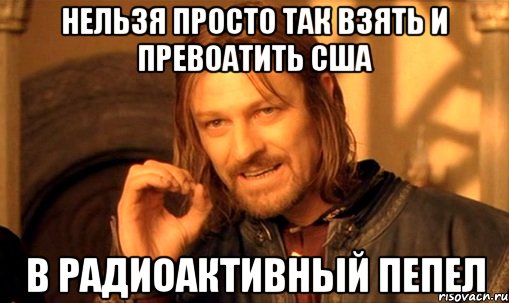 НЕЛЬЗЯ ПРОСТО ТАК ВЗЯТЬ И ПРЕВОАТИТЬ США

В РАДИОАКТИВНЫЙ ПЕПЕЛ

risovach.ru